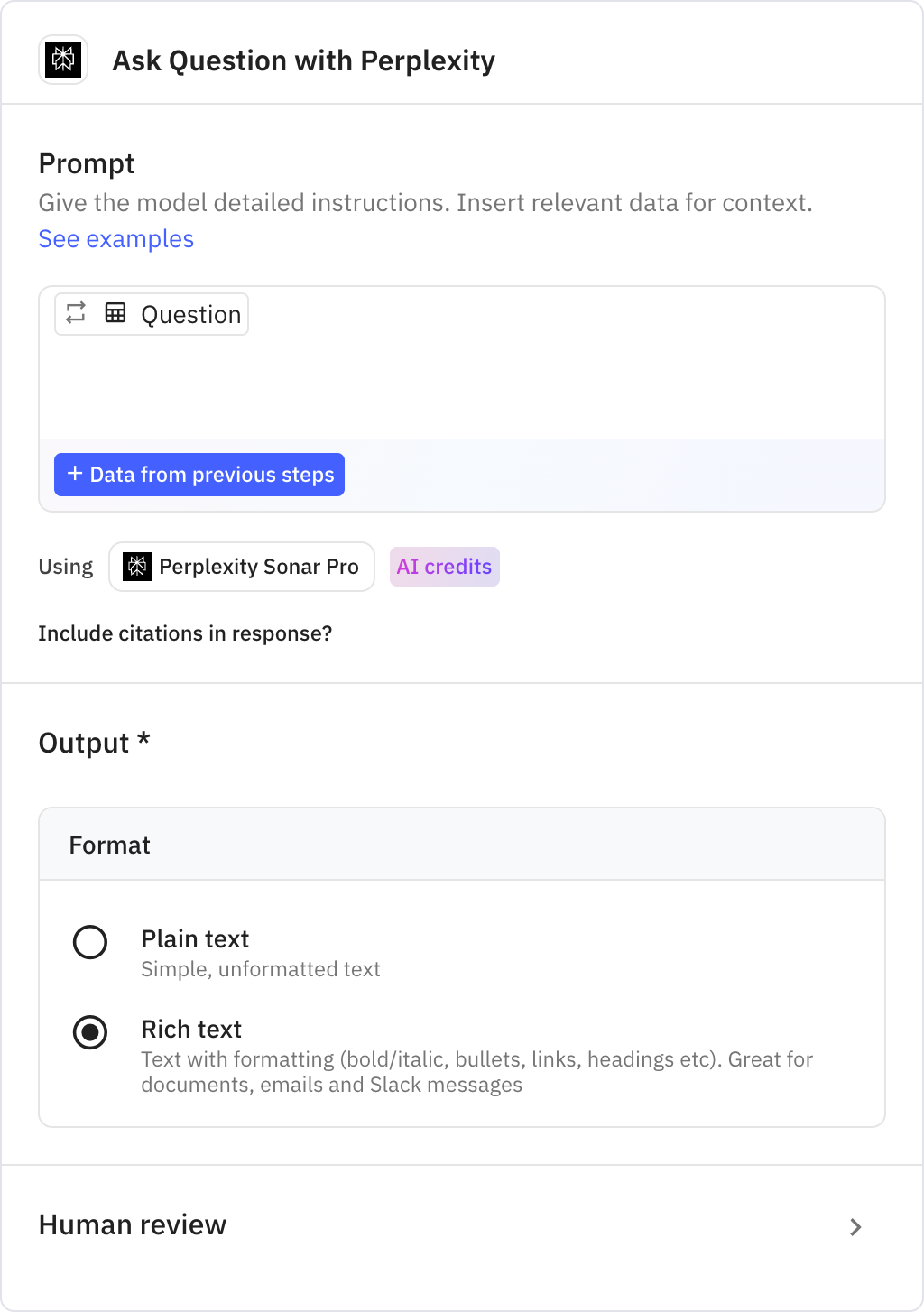 Ask Question with Perplexity

Prompt
Give the model detailed instructions. Insert relevant data for context.
See examples

Question

+ Data from previous steps

Using Perplexity Sonar Pro AI credits

Include citations in response?

Output *

Format

Plain text
Simple, unformatted text

Rich text
Text with formatting (bold/italic, bullets, links, headings etc). Great for documents, emails and Slack messages

Human review